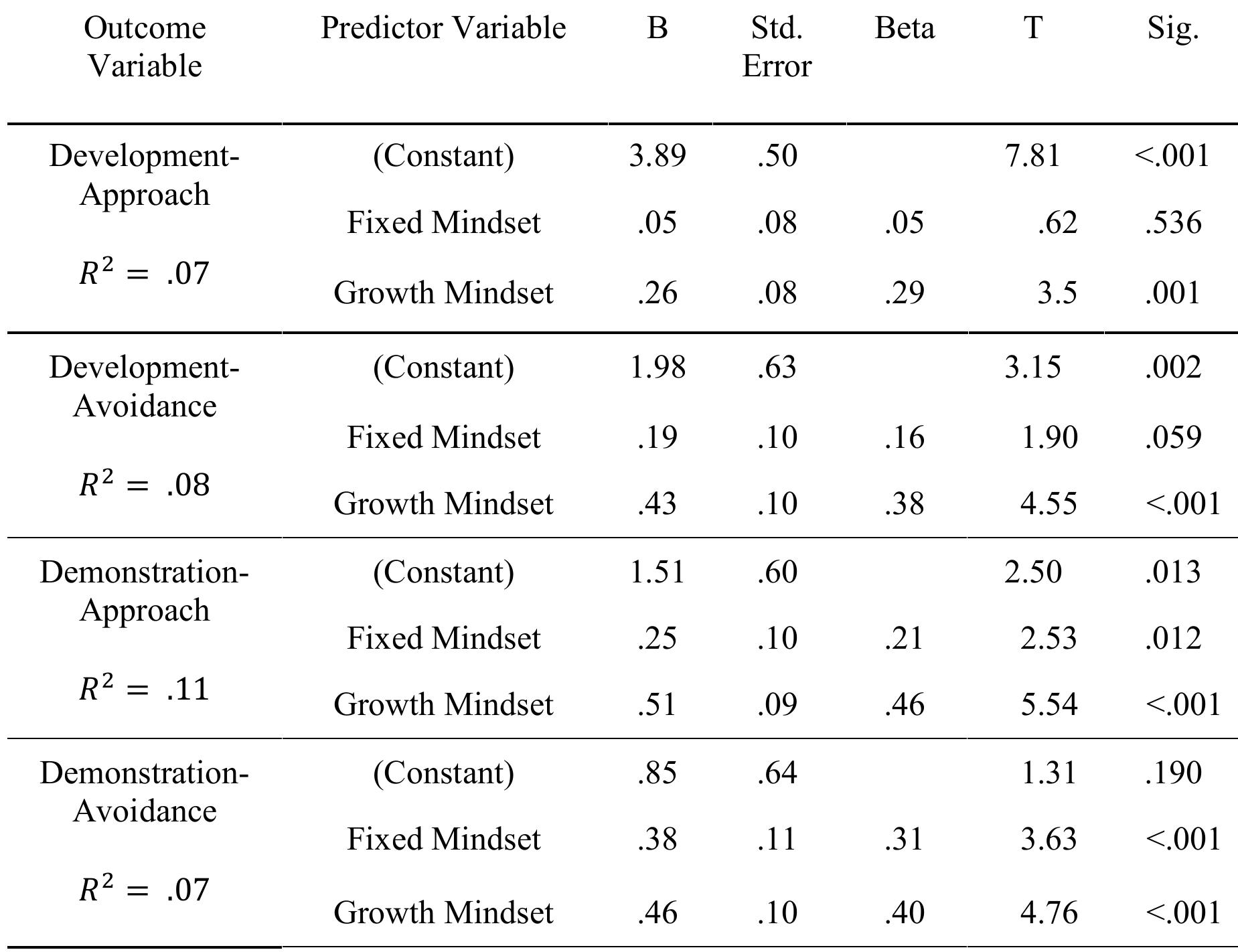 | Outcome Variable | Predictor Variable | B | Std. Error | Beta | T | Sig. |
|---|---|---|---|---|---|---|
| Development-Approach | (Constant) | 3.89 | .50 | | 7.81 | <.001 |
| | Fixed Mindset | .05 | .08 | .05 | .62 | .536 |
| $R^2 = .07$ | Growth Mindset | .26 | .08 | .29 | 3.5 | .001 |
| Development-Avoidance | (Constant) | 1.98 | .63 | | 3.15 | .002 |
| | Fixed Mindset | .19 | .10 | .16 | 1.90 | .059 |
| $R^2 = .08$ | Growth Mindset | .43 | .10 | .38 | 4.55 | <.001 |
| Demonstration-Approach | (Constant) | 1.51 | .60 | | 2.50 | .013 |
| | Fixed Mindset | .25 | .10 | .21 | 2.53 | .012 |
| $R^2 = .11$ | Growth Mindset | .51 | .09 | .46 | 5.54 | <.001 |
| Demonstration-Avoidance | (Constant) | .85 | .64 | | 1.31 | .190 |
| | Fixed Mindset | .38 | .11 | .31 | 3.63 | <.001 |
| $R^2 = .07$ | Growth Mindset | .46 | .10 | .40 | 4.76 | <.001 |